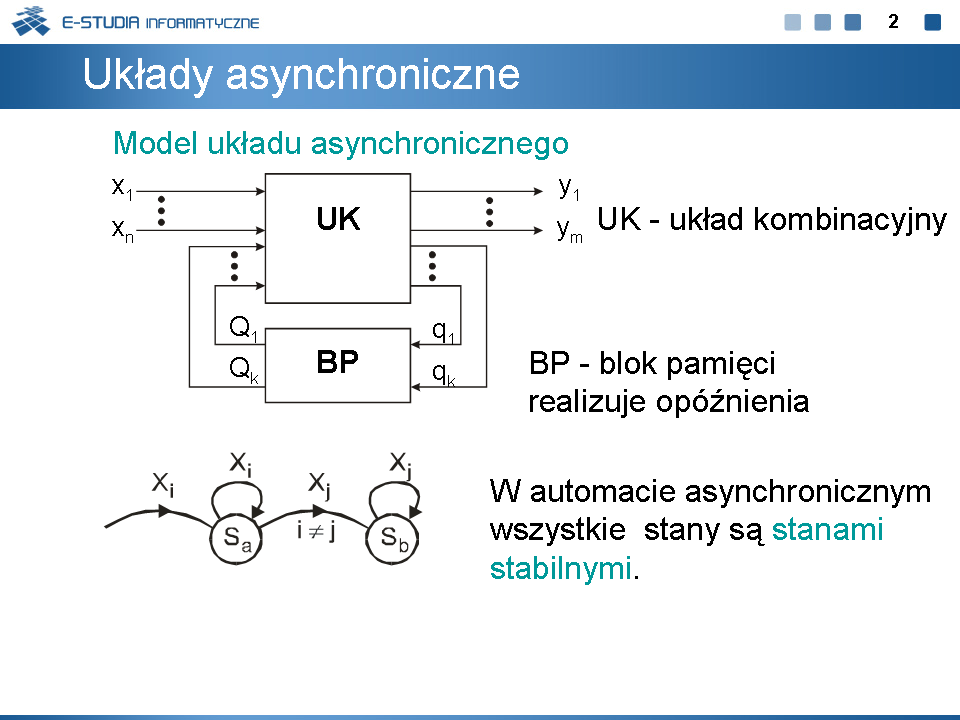 E-STUDIA INFORMATYCZNE

2

Układy asynchroniczne

Model układu asynchronicznego

$x_1$

$x_n$

UK

$y_1$

$y_m$

UK - układ kombinacyjny

$Q_1$

$Q_k$

BP

$q_1$

$q_k$

BP - blok pamięci realizuje opóźnienia

$X_i$

$X_i$

$X_j$

$X_j$

$S_a$

$i \neq j$

$S_b$

W automacie asynchronicznym wszystkie stany są stanami stabilnymi.